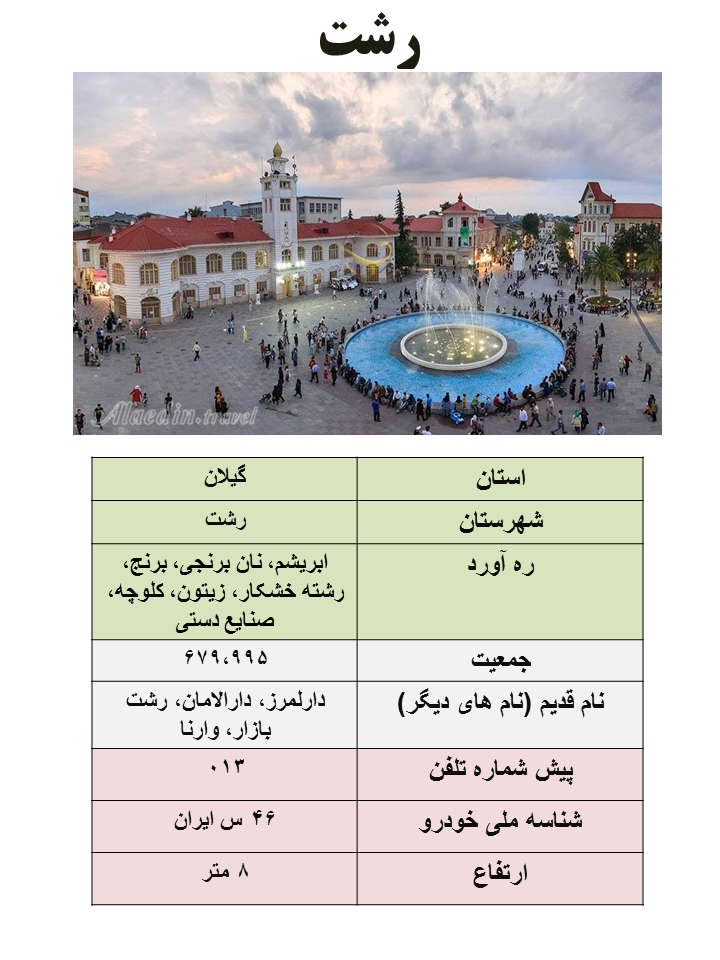 رشت

Alaedin.travel

| استان | گیلان |
|---|---|
| شهرستان | رشت |
| ره آورد | ابریشم، نان برنجی، برنج، رشته خشکار، زیتون، کلوچه، صنایع دستی |
| جمعیت | ۶۷۹،۹۹۵ |
| نام قدیم (نام های دیگر) | دارلمرز، دارالامان، رشت بازار، وارنا |
| پیش شماره تلفن | ۰۱۳ |
| شناسه ملی خودرو | ۴۶ س ایران |
| ارتفاع | ۸ متر |